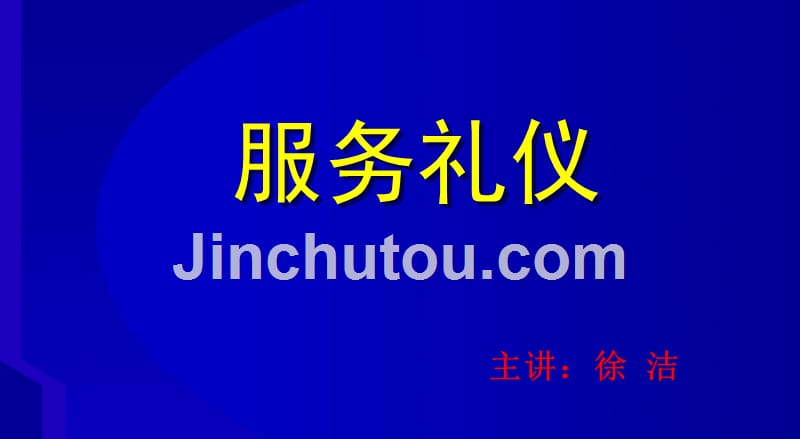 服务礼仪

Jinchutou.com

主讲：徐 洁